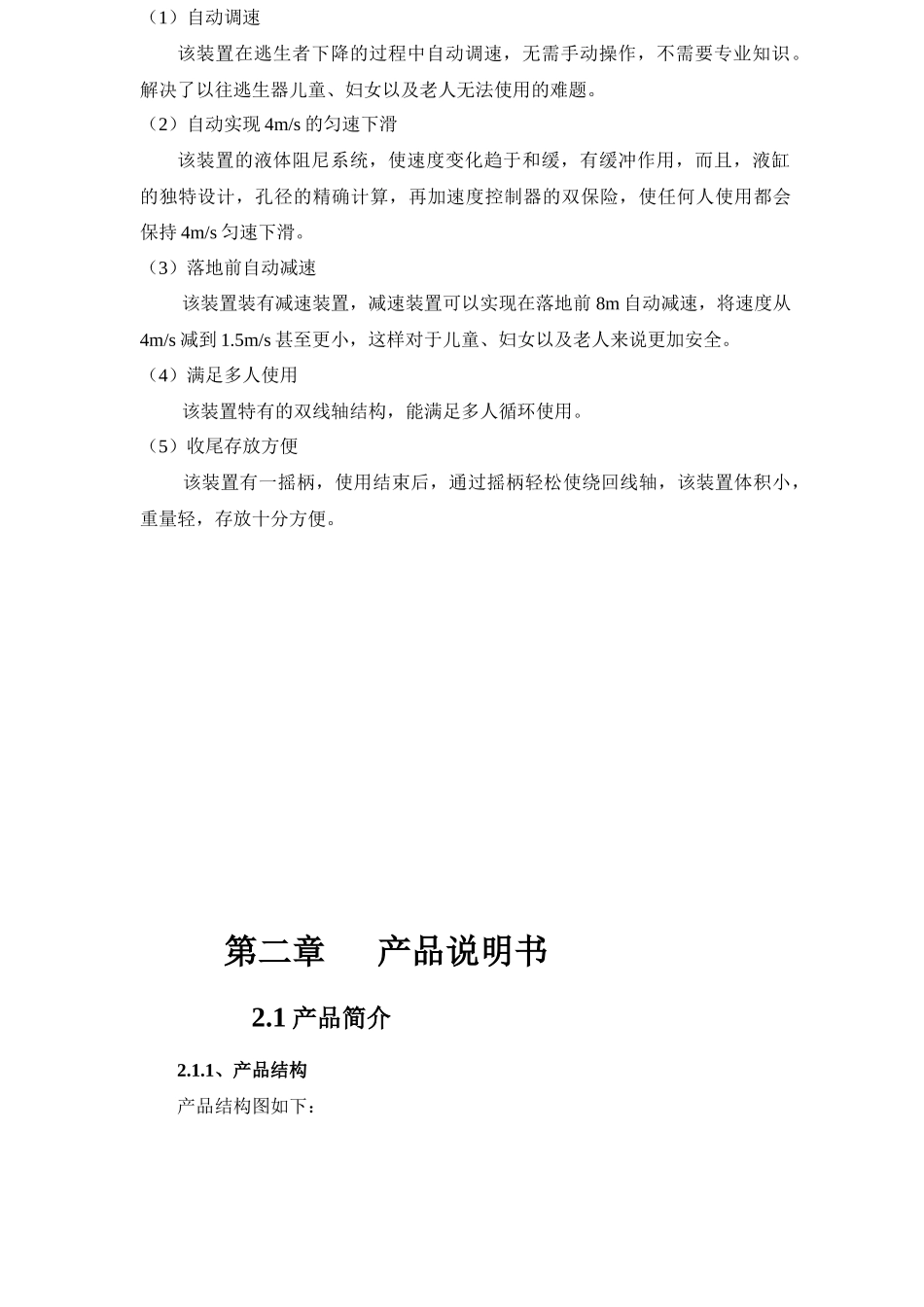 （1）自动调速

该装置在逃生者下降的过程中自动调速，无需手动操作，不需要专业知识。解决了以往逃生器儿童、妇女以及老人无法使用的难题。

（2）自动实现 4m/s 的匀速下滑

该装置的液体阻尼系统，使速度变化趋于和缓，有缓冲作用，而且，液缸的独特设计，孔径的精确计算，再加速度控制器的双保险，使任何人使用都会保持 4m/s 匀速下滑。

（3）落地前自动减速

该装置装有减速装置，减速装置可以实现在落地前 8m 自动减速，将速度从 4m/s 减到 1.5m/s 甚至更小，这样对于儿童、妇女以及老人来说更加安全。

（4）满足多人使用

该装置特有的双线轴结构，能满足多人循环使用。

（5）收尾存放方便

该装置有一摇柄，使用结束后，通过摇柄轻松使绕回线轴，该装置体积小，重量轻，存放十分方便。

第二章　产品说明书

2.1 产品简介

2.1.1、产品结构

产品结构图如下：